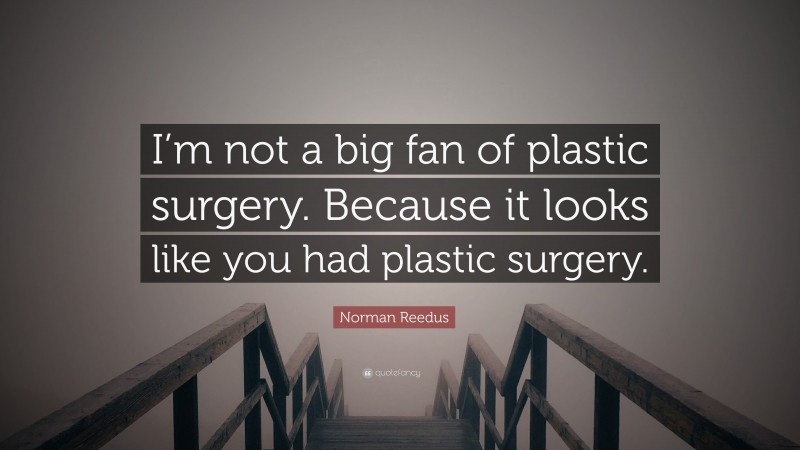 I’m not a big fan of plastic surgery. Because it looks like you had plastic surgery.

Norman Reedus

quotefancy